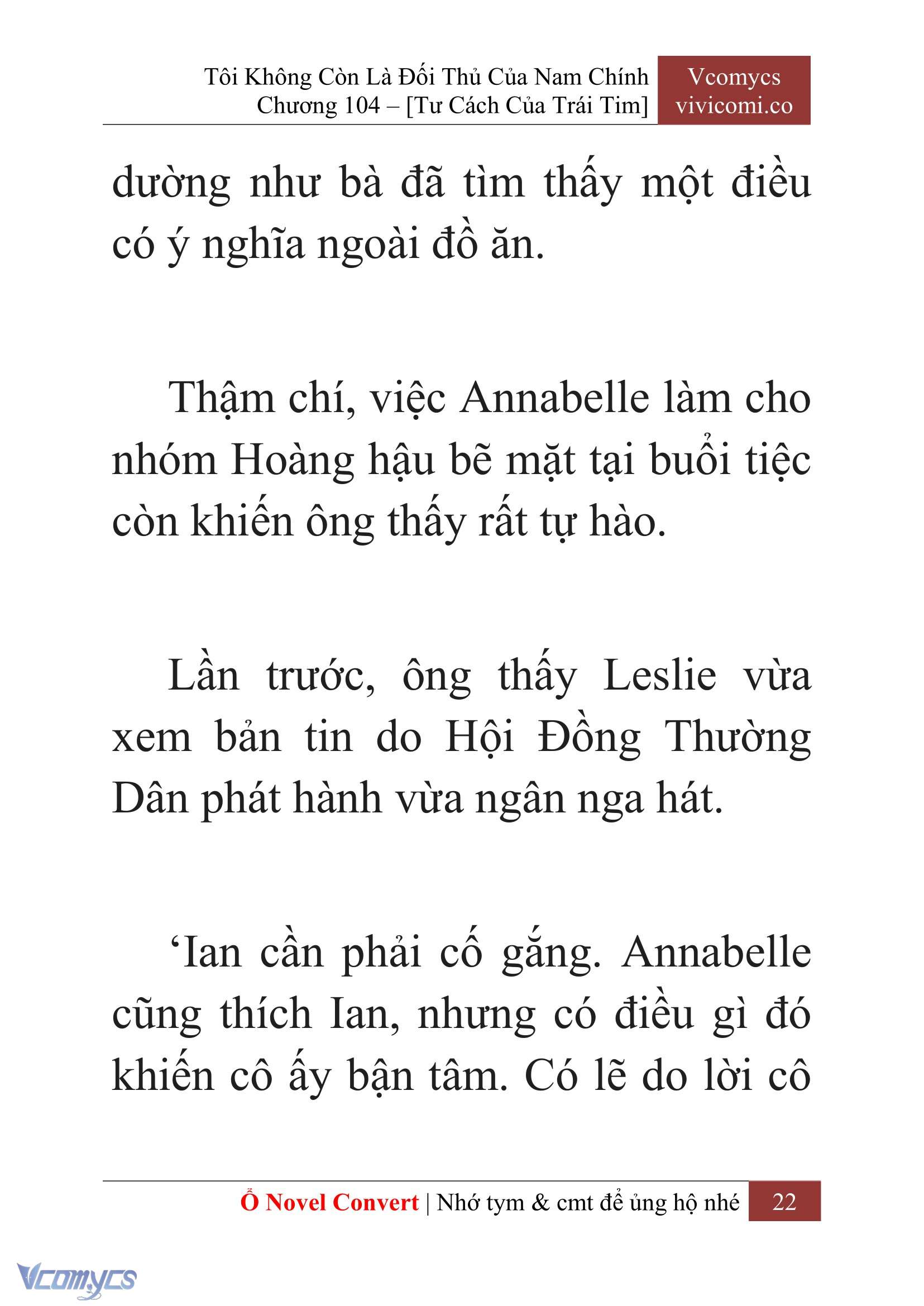 Tôi Không Còn Là Đối Thủ Của Nam Chính
Chương 104 – [Tư Cách Của Trái Tim]

Vcomycs
vivicomi.co

dường như bà đã tìm thấy một điều có ý nghĩa ngoài đồ ăn.

Thậm chí, việc Annabelle làm cho nhóm Hoàng hậu bẽ mặt tại buổi tiệc còn khiến ông thấy rất tự hào.

Lần trước, ông thấy Leslie vừa xem bản tin do Hội Đồng Thường Dân phát hành vừa ngân nga hát.

‘Ian cần phải cố gắng. Annabelle cũng thích Ian, nhưng có điều gì đó khiến cô ấy bận tâm. Có lẽ do lời cô

Ổ Novel Convert | Nhớ tym & cmt để ủng hộ nhé 22

Vcomycs